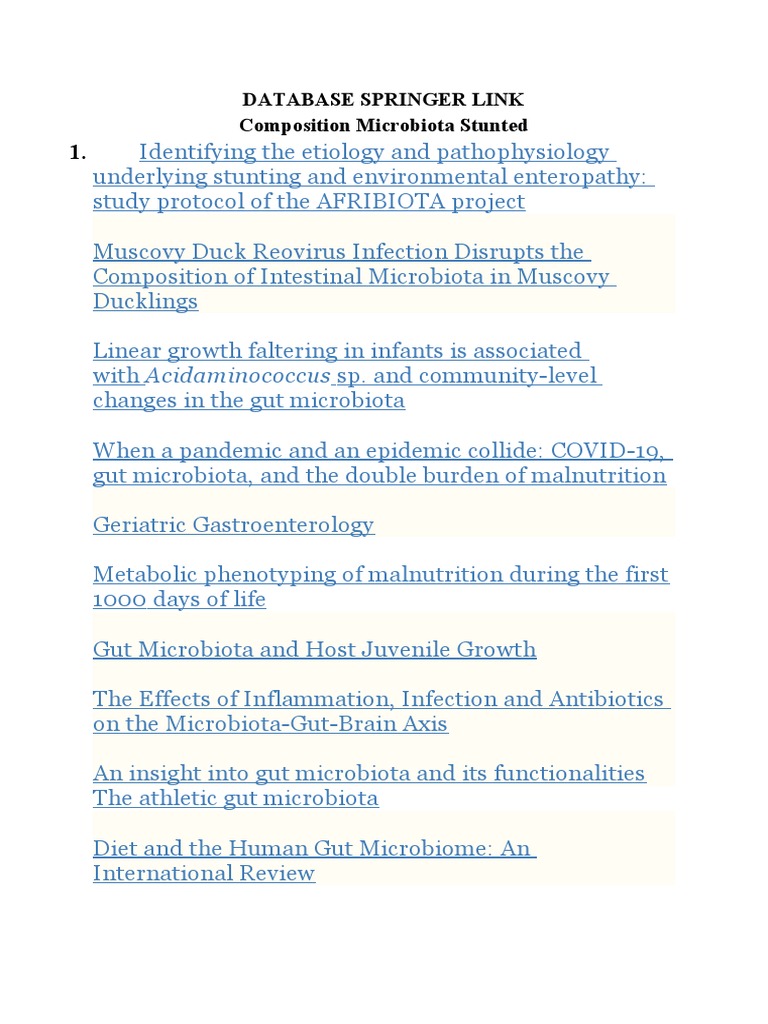 DATABASE SPRINGER LINK
Composition Microbiota Stunted

1. Identifying the etiology and pathophysiology underlying stunting and environmental enteropathy: study protocol of the AFRIBIOTA project

Muscovy Duck Reovirus Infection Disrupts the Composition of Intestinal Microbiota in Muscovy Ducklings

Linear growth faltering in infants is associated with Acidaminococcus sp. and community-level changes in the gut microbiota

When a pandemic and an epidemic collide: COVID-19, gut microbiota, and the double burden of malnutrition

Geriatric Gastroenterology

Metabolic phenotyping of malnutrition during the first 1000 days of life

Gut Microbiota and Host Juvenile Growth

The Effects of Inflammation, Infection and Antibiotics on the Microbiota-Gut-Brain Axis

An insight into gut microbiota and its functionalities
The athletic gut microbiota

Diet and the Human Gut Microbiome: An International Review